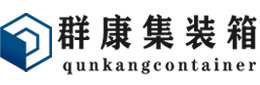 群康集装箱
qunkangcontainer